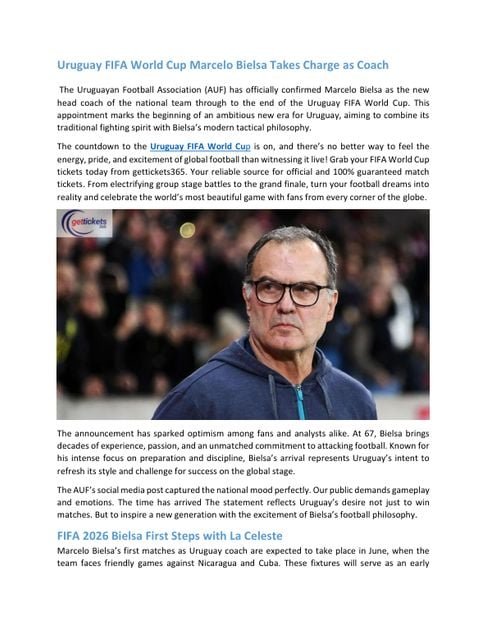 Uruguay FIFA World Cup Marcelo Bielsa Takes Charge as Coach

The Uruguayan Football Association (AUF) has officially confirmed Marcelo Bielsa as the new head coach of the national team through to the end of the Uruguay FIFA World Cup. This appointment marks the beginning of an ambitious new era for Uruguay, aiming to combine its traditional fighting spirit with Bielsa's modern tactical philosophy.

The countdown to the Uruguay FIFA World Cup is on, and there's no better way to feel the energy, pride, and excitement of global football than witnessing it live! Grab your FIFA World Cup tickets today from gettickets365. Your reliable source for official and 100% guaranteed match tickets. From electrifying group stage battles to the grand finale, turn your football dreams into reality and celebrate the world's most beautiful game with fans from every corner of the globe.

gettickets

The announcement has sparked optimism among fans and analysts alike. At 67, Bielsa brings decades of experience, passion, and an unmatched commitment to attacking football. Known for his intense focus on preparation and discipline, Bielsa's arrival represents Uruguay's intent to refresh its style and challenge for success on the global stage.

The AUF's social media post captured the national mood perfectly. Our public demands gameplay and emotions. The time has arrived The statement reflects Uruguay's desire not just to win matches. But to inspire a new generation with the excitement of Bielsa's football philosophy.

FIFA 2026 Bielsa First Steps with La Celeste

Marcelo Bielsa's first matches as Uruguay coach are expected to take place in June, when the team faces friendly games against Nicaragua and Cuba. These fixtures will serve as an early